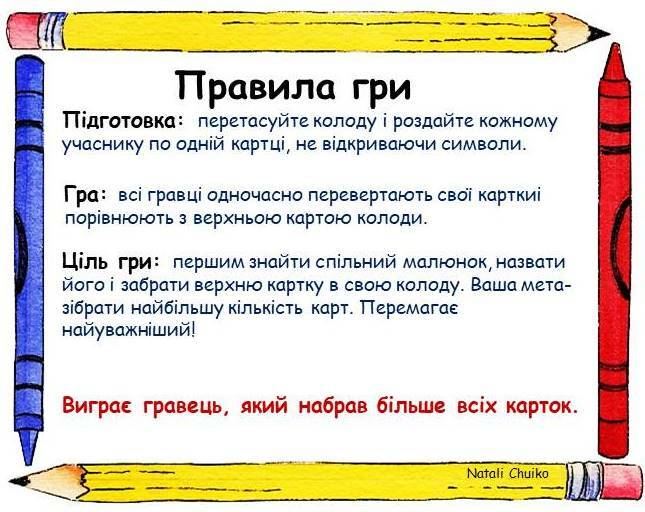 Правила гри

Підготовка: перетасуйте колоду і роздайте кожному учаснику по одній картці, не відкриваючи символи.

Гра: всі гравці одночасно перевертають свої карткиі порівнюють з верхньою картою колоди.

Ціль гри: першим знайти спільний малюнок, назвати його і забрати верхню картку в свою колоду. Ваша мета- зібрати найбільшу кількість карт. Перемагає найуважніший!

Виграє гравець, який набрав більше всіх карток.

Natali Chuiko